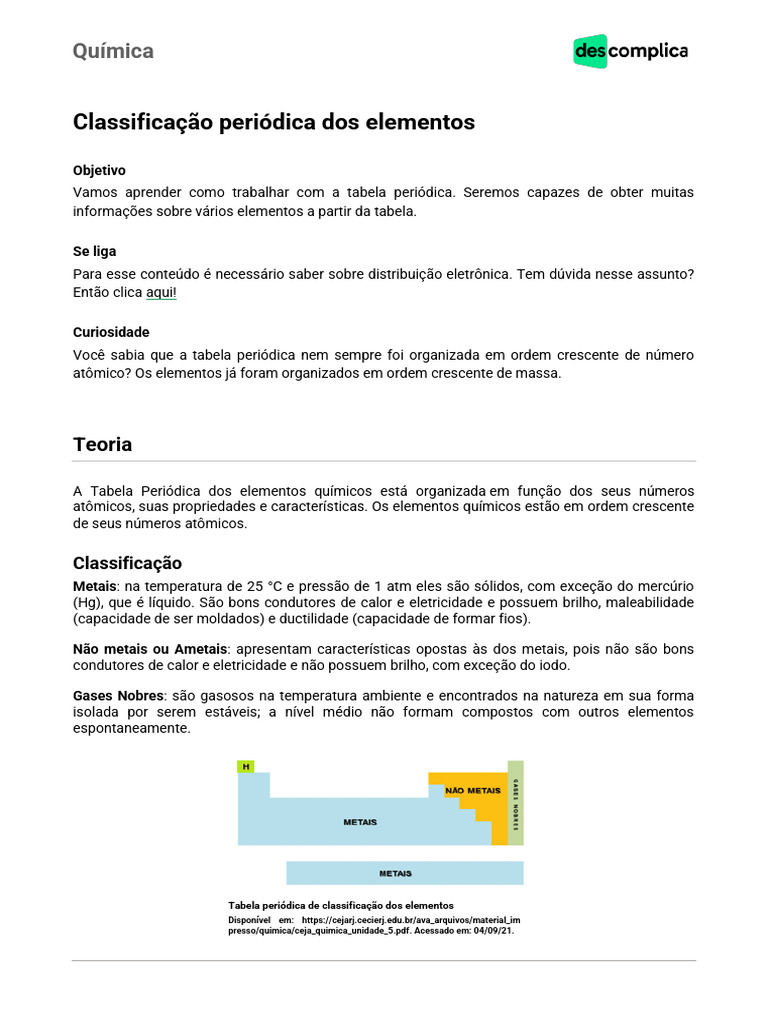 Química

descomplica

Classificação periódica dos elementos

Objetivo
Vamos aprender como trabalhar com a tabela periódica. Seremos capazes de obter muitas informações sobre vários elementos a partir da tabela.

Se liga
Para esse conteúdo é necessário saber sobre distribuição eletrônica. Tem dúvida nesse assunto? Então clica aqui!

Curiosidade
Você sabia que a tabela periódica nem sempre foi organizada em ordem crescente de número atômico? Os elementos já foram organizados em ordem crescente de massa.

Teoria

A Tabela Periódica dos elementos químicos está organizada em função dos seus números atômicos, suas propriedades e características. Os elementos químicos estão em ordem crescente de seus números atômicos.

Classificação
Metais: na temperatura de 25 °C e pressão de 1 atm eles são sólidos, com exceção do mercúrio (Hg), que é líquido. São bons condutores de calor e eletricidade e possuem brilho, maleabilidade (capacidade de ser moldados) e ductilidade (capacidade de formar fios).

Não metais ou Ametais: apresentam características opostas às dos metais, pois não são bons condutores de calor e eletricidade e não possuem brilho, com exceção do iodo.

Gases Nobres: são gasosos na temperatura ambiente e encontrados na natureza em sua forma isolada por serem estáveis; a nível médio não formam compostos com outros elementos espontaneamente.

H
NÃO METAIS
GASES NOBRES
METAIS
METAIS

Tabela periódica de classificação dos elementos
Disponível em: https://cejarj.cecierj.edu.br/ava_arquivos/material_impresso/quimica/ceja_quimica_unidade_5.pdf. Acessado em: 04/09/21.